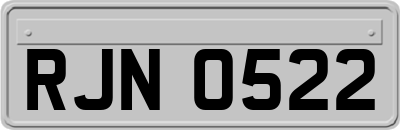 RJN 0522